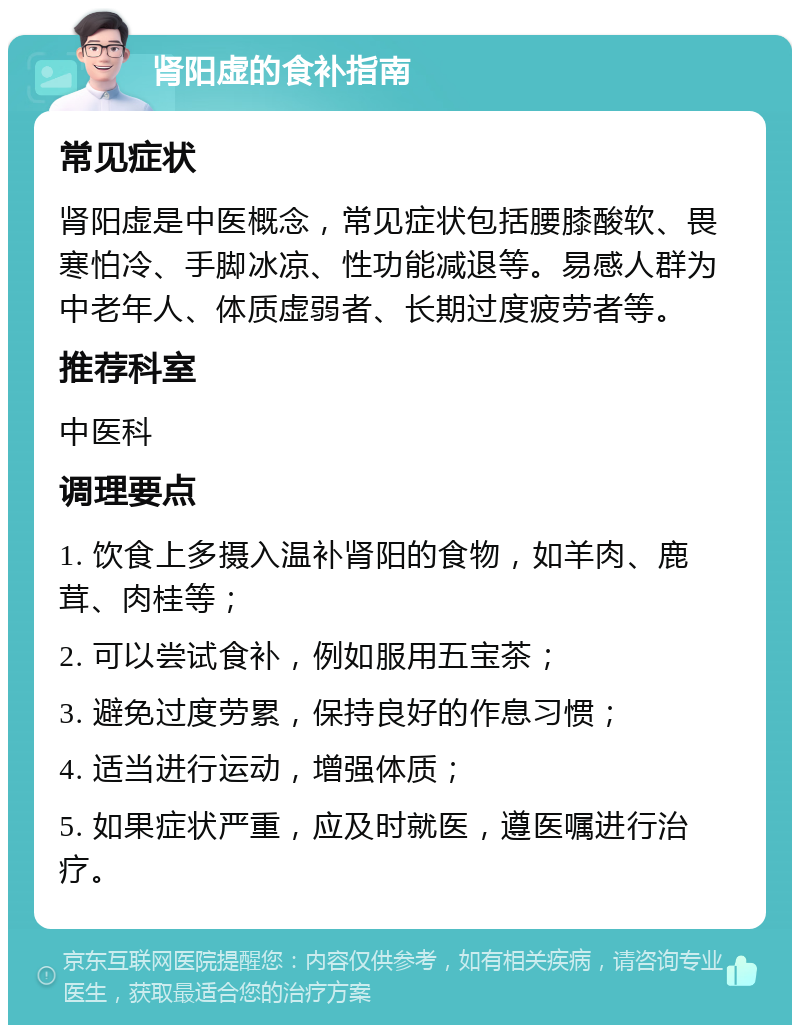 肾阳虚的食补指南

常见症状

肾阳虚是中医概念，常见症状包括腰膝酸软、畏寒怕冷、手脚冰凉、性功能减退等。易感人群为中老年人、体质虚弱者、长期过度疲劳者等。

推荐科室

中医科

调理要点

1. 饮食上多摄入温补肾阳的食物，如羊肉、鹿茸、肉桂等；

2. 可以尝试食补，例如服用五宝茶；

3. 避免过度劳累，保持良好的作息习惯；

4. 适当进行运动，增强体质；

5. 如果症状严重，应及时就医，遵医嘱进行治疗。

京东互联网医院提醒您：内容仅供参考，如有相关疾病，请咨询专业医生，获取最适合您的治疗方案